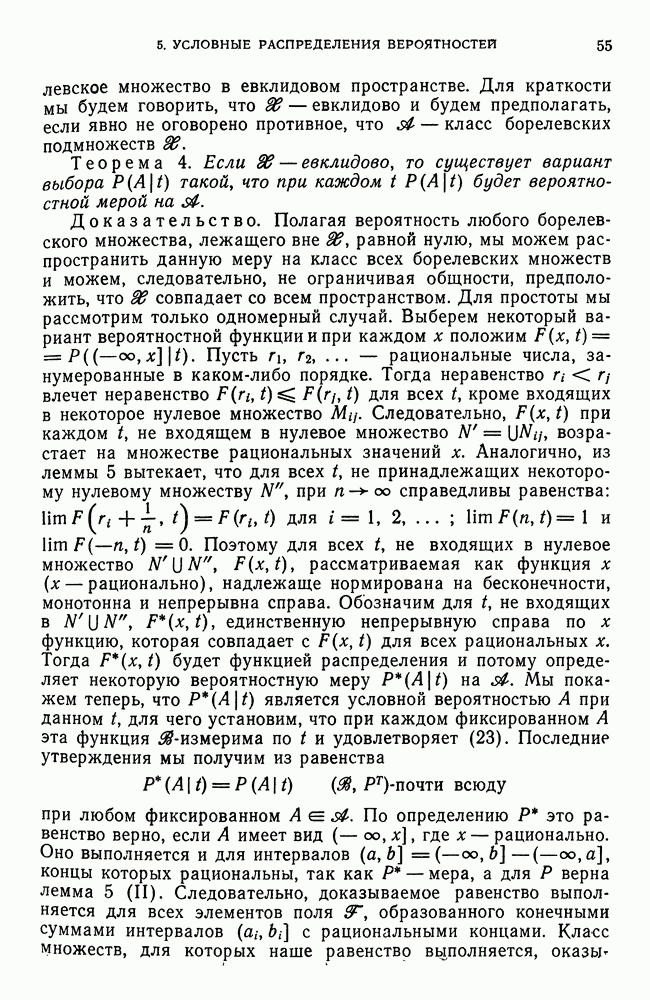 5. УСЛОВНЫЕ РАСПРЕДЕЛЕНИЯ ВЕРОЯТНОСТЕЙ 55

левское множество в евклидовом пространстве. Для краткости мы будем говорить, что $\mathscr{X}$ — евклидово и будем предполагать, если явно не оговорено противное, что $\mathscr{A}$ — класс борелевских подмножеств $\mathscr{X}$.

Теорема 4. Если $\mathscr{X}$ — евклидово, то существует вариант выбора $P(A|t)$ такой, что при каждом $t$ $P(A|t)$ будет вероятностной мерой на $\mathscr{A}$.

Доказательство. Полагая вероятность любого борелевского множества, лежащего вне $\mathscr{X}$, равной нулю, мы можем распространить данную меру на класс всех борелевских множеств и можем, следовательно, не ограничивая общности, предположить, что $\mathscr{X}$ совпадает со всем пространством. Для простоты мы рассмотрим только одномерный случай. Выберем некоторый вариант вероятностной функции и при каждом $x$ положим $F(x, t) = P((-\infty, x]|t)$. Пусть $r_1, r_2, \ldots$ — рациональные числа, занумерованные в каком-либо порядке. Тогда неравенство $r_i < r_j$ влечет неравенство $F(r_i, t) \leqslant F(r_j, t)$ для всех $t$, кроме входящих в некоторое нулевое множество $M_{ij}$. Следовательно, $F(x, t)$ при каждом $t$, не входящем в нулевое множество $N' = \bigcup N_{ij}$, возрастает на множестве рациональных значений $x$. Аналогично, из леммы 5 вытекает, что для всех $t$, не принадлежащих некоторому нулевому множеству $N''$, при $n \to \infty$ справедливы равенства: $\lim F\left(r_i + \frac{1}{n}, t\right) = F(r_i, t)$ для $i = 1, 2, \ldots$; $\lim F(n, t) = 1$ и $\lim F(-n, t) = 0$. Поэтому для всех $t$, не входящих в нулевое множество $N' \cup N''$, $F(x, t)$, рассматриваемая как функция $x$ ($x$ — рационально), надлежаще нормирована на бесконечности, монотонна и непрерывна справа. Обозначим для $t$, не входящих в $N' \cup N''$, $F^*(x, t)$, единственную непрерывную справа по $x$ функцию, которая совпадает с $F(x, t)$ для всех рациональных $x$. Тогда $F^*(x, t)$ будет функцией распределения и потому определяет некоторую вероятностную меру $P^*(A|t)$ на $\mathscr{A}$. Мы покажем теперь, что $P^*(A|t)$ является условной вероятностью $A$ при данном $t$, для чего установим, что при каждом фиксированном $A$ эта функция $\mathscr{B}$-измерима по $t$ и удовлетворяет (23). Последние утверждения мы получим из равенства

$P^*(A|t) = P(A|t)$ $(\mathscr{B}, P^T)$-почти всюду

при любом фиксированном $A \in \mathscr{A}$. По определению $P^*$ это равенство верно, если $A$ имеет вид $(-\infty, x]$, где $x$ — рационально. Оно выполняется и для интервалов $(a, b] = (-\infty, b] - (-\infty, a]$, концы которых рациональны, так как $P^*$ — мера, а для $P$ верна лемма 5 (II). Следовательно, доказываемое равенство выполняется для всех элементов поля $\mathscr{F}$, образованного конечными суммами интервалов $(a_i, b_i]$ с рациональными концами. Класс множеств, для которых наше равенство выполняется, оказы-